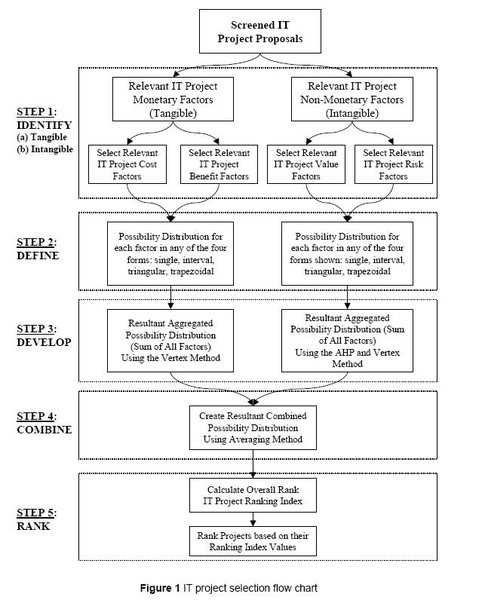 Screened IT Project Proposals

STEP 1: IDENTIFY
(a) Tangible
(b) Intangible

Relevant IT Project Monetary Factors (Tangible)

Relevant IT Project Non-Monetary Factors (Intangible)

Select Relevant IT Project Cost Factors

Select Relevant IT Project Benefit Factors

Select Relevant IT Project Value Factors

Select Relevant IT Project Risk Factors

STEP 2: DEFINE

Possibility Distribution for each factor in any of the four forms: single, interval, triangular, trapezoidal

Possibility Distribution for each factor in any of the four forms shown: single, interval, triangular, trapezoidal

STEP 3: DEVELOP

Resultant Aggregated Possibility Distribution (Sum of All Factors) Using the Vertex Method

Resultant Aggregated Possibility Distribution (Sum of All Factors) Using the AHP and Vertex Method

STEP 4: COMBINE

Create Resultant Combined Possibility Distribution Using Averaging Method

STEP 5: RANK

Calculate Overall Rank IT Project Ranking Index

Rank Projects based on their Ranking Index Values

Figure 1 IT project selection flow chart